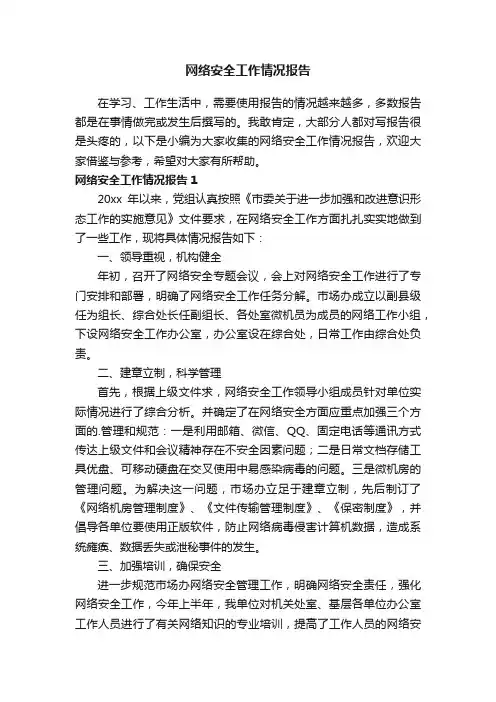 网络安全工作情况报告

在学习、工作生活中，需要使用报告的情况越来越多，多数报告都是在事情做完或发生后撰写的。我敢肯定，大部分人都对写报告很是头疼的，以下是小编为大家收集的网络安全工作情况报告，欢迎大家借鉴与参考，希望对大家有所帮助。

网络安全工作情况报告 1

20xx 年以来，党组认真按照《市委关于进一步加强和改进意识形态工作的实施意见》文件要求，在网络安全工作方面扎扎实实地做到了一些工作，现将具体情况报告如下：

一、领导重视，机构健全

年初，召开了网络安全专题会议，会上对网络安全工作进行了专门安排和部署，明确了网络安全工作任务分解。市场办成立以副县级任为组长、综合处长任副组长、各处室微机员为成员的网络工作小组，下设网络安全工作办公室，办公室设在综合处，日常工作由综合处负责。

二、建章立制，科学管理

首先，根据上级文件求，网络安全工作领导小组成员针对单位实际情况进行了综合分析。并确定了在网络安全方面应重点加强三个方面的.管理和规范：一是利用邮箱、微信、QQ、固定电话等通讯方式传达上级文件和会议精神存在不安全因素问题；二是日常文档存储工具优盘、可移动硬盘在交叉使用中易感染病毒的问题。三是微机房的管理问题。为解决这一问题，市场办立足于建章立制，先后制订了《网络机房管理制度》、《文件传输管理制度》、《保密制度》，并倡导各单位要使用正版软件，防止网络病毒侵害计算机数据，造成系统瘫痪、数据丢失或泄秘事件的发生。

三、加强培训，确保安全

进一步规范市场办网络安全管理工作，明确网络安全责任，强化网络安全工作，今年上半年，我单位对机关处室、基层各单位办公室工作人员进行了有关网络知识的专业培训，提高了工作人员的网络安